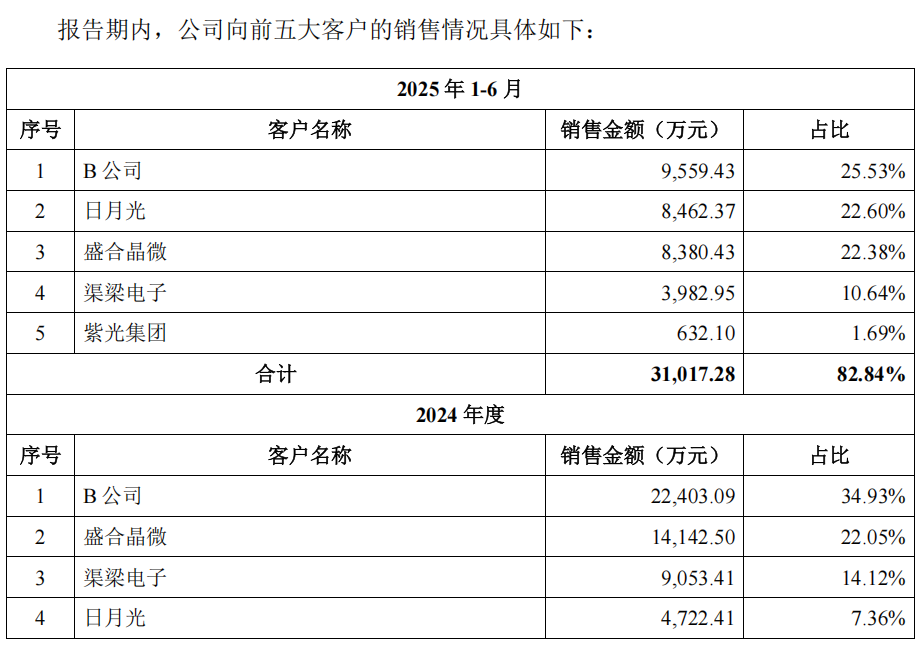 报告期内，公司向前五大客户的销售情况具体如下：

| 2025年1-6月 | | | |
|---|---|---|---|
| 序号 | 客户名称 | 销售金额（万元） | 占比 |
| 1 | B公司 | 9,559.43 | 25.53% |
| 2 | 日月光 | 8,462.37 | 22.60% |
| 3 | 盛合晶微 | 8,380.43 | 22.38% |
| 4 | 渠梁电子 | 3,982.95 | 10.64% |
| 5 | 紫光集团 | 632.10 | 1.69% |
| 合计 | | 31,017.28 | 82.84% |
| 2024年度 | | | |
| 序号 | 客户名称 | 销售金额（万元） | 占比 |
| 1 | B公司 | 22,403.09 | 34.93% |
| 2 | 盛合晶微 | 14,142.50 | 22.05% |
| 3 | 渠梁电子 | 9,053.41 | 14.12% |
| 4 | 日月光 | 4,722.41 | 7.36% |